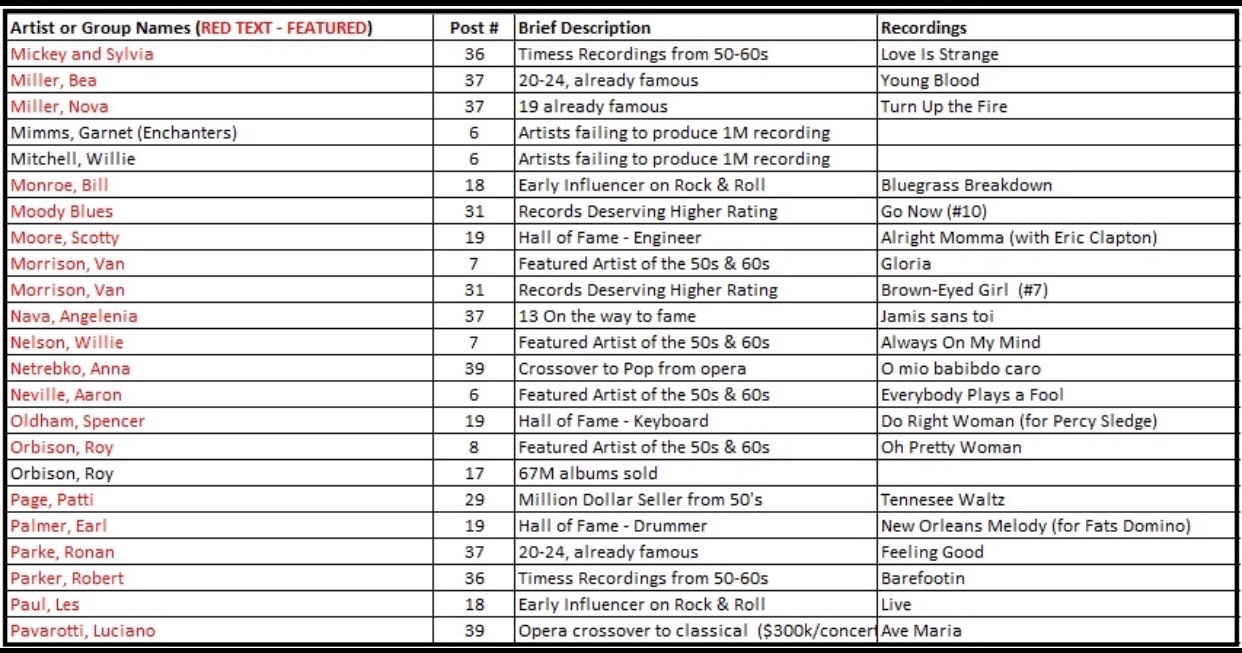 | Artist or Group Names (RED TEXT - FEATURED) | Post # | Brief Description | Recordings |
|---|---|---|---|
| Mickey and Sylvia | 36 | Timess Recordings from 50-60s | Love Is Strange |
| Miller, Bea | 37 | 20-24, already famous | Young Blood |
| Miller, Nova | 37 | 19 already famous | Turn Up the Fire |
| Mimms, Garnet (Enchanters) | 6 | Artists failing to produce 1M recording | |
| Mitchell, Willie | 6 | Artists failing to produce 1M recording | |
| Monroe, Bill | 18 | Early Influencer on Rock & Roll | Bluegrass Breakdown |
| Moody Blues | 31 | Records Deserving Higher Rating | Go Now (#10) |
| Moore, Scotty | 19 | Hall of Fame - Engineer | Alright Momma (with Eric Clapton) |
| Morrison, Van | 7 | Featured Artist of the 50s & 60s | Gloria |
| Morrison, Van | 31 | Records Deserving Higher Rating | Brown-Eyed Girl (#7) |
| Nava, Angelenia | 37 | 13 On the way to fame | Jamis sans toi |
| Nelson, Willie | 7 | Featured Artist of the 50s & 60s | Always On My Mind |
| Netrebko, Anna | 39 | Crossover to Pop from opera | O mio babibdo caro |
| Neville, Aaron | 6 | Featured Artist of the 50s & 60s | Everybody Plays a Fool |
| Oldham, Spencer | 19 | Hall of Fame - Keyboard | Do Right Woman (for Percy Sledge) |
| Orbison, Roy | 8 | Featured Artist of the 50s & 60s | Oh Pretty Woman |
| Orbison, Roy | 17 | 67M albums sold | |
| Page, Patti | 29 | Million Dollar Seller from 50's | Tennesee Waltz |
| Palmer, Earl | 19 | Hall of Fame - Drummer | New Orleans Melody (for Fats Domino) |
| Parke, Ronan | 37 | 20-24, already famous | Feeling Good |
| Parker, Robert | 36 | Timess Recordings from 50-60s | Barefootin |
| Paul, Les | 18 | Early Influencer on Rock & Roll | Live |
| Pavarotti, Luciano | 39 | Opera crossover to classical ($300k/concert | Ave Maria |